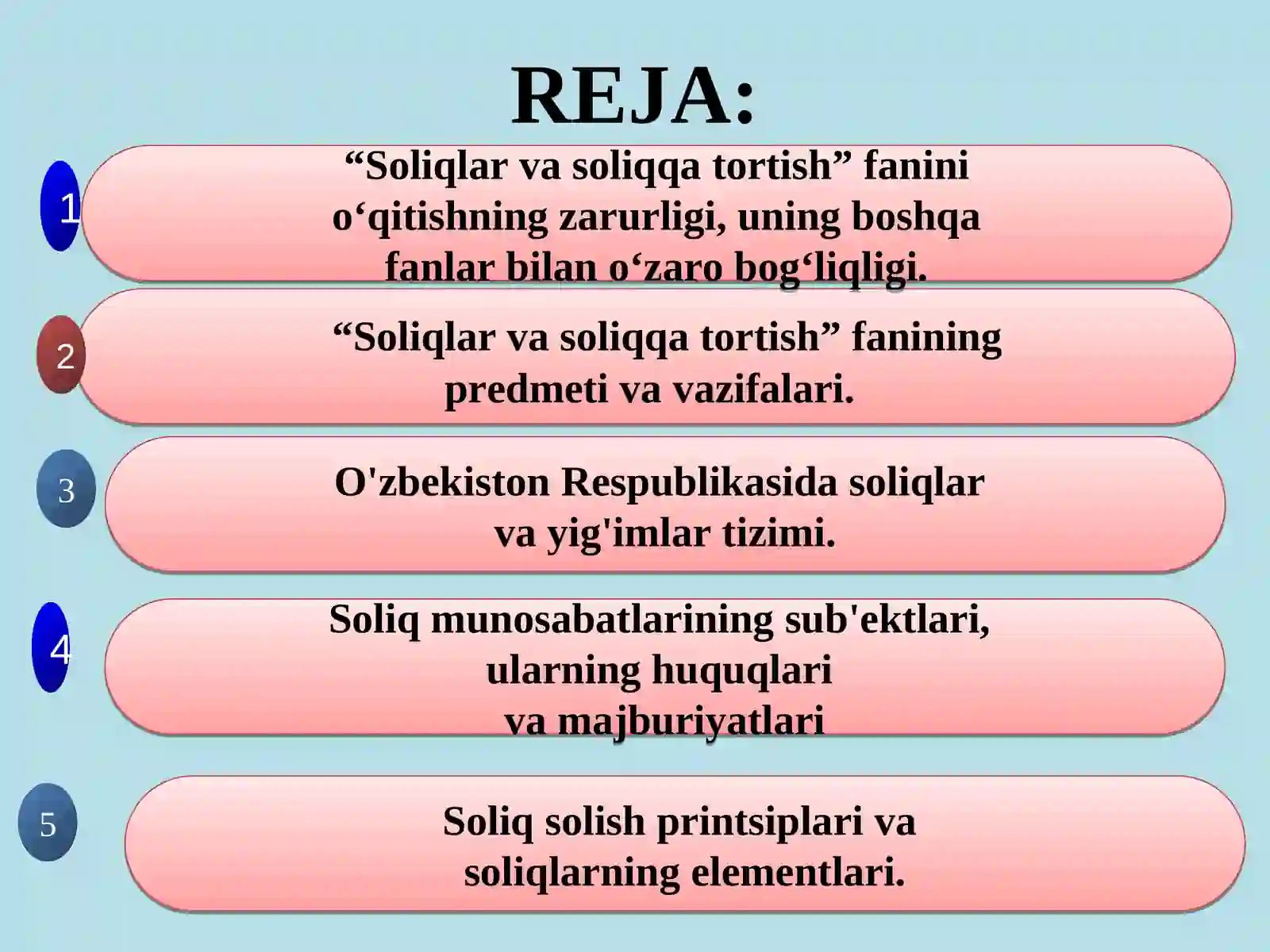 REJA:

1 “Soliqlar va soliqqa tortish” fanini o‘qitishning zarurligi, uning boshqa fanlar bilan o‘zaro bog‘liqligi.

2 “Soliqlar va soliqqa tortish” fanining predmeti va vazifalari.

3 O'zbekiston Respublikasida soliqlar va yig'imlar tizimi.

4 Soliq munosabatlarining sub'ektlari, ularning huquqlari va majburiyatlari

5 Soliq solish printsiplari va soliqlarning elementlari.